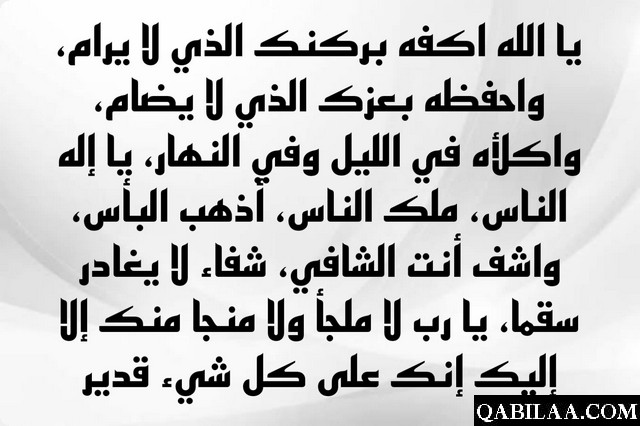 يا الله اكفه بركنك الذي لا يرام، واحفظه بعزك الذي لا يضام، واكلأه في الليل وفي النهار، يا إله الناس، ملك الناس، أذهب البأس، واشف أنت الشافي، شفاء لا يغادر سقما، يا رب لا ملجأ ولا منجا منك إلا إليك إنك على كل شيء قدير

QABILAA.COM